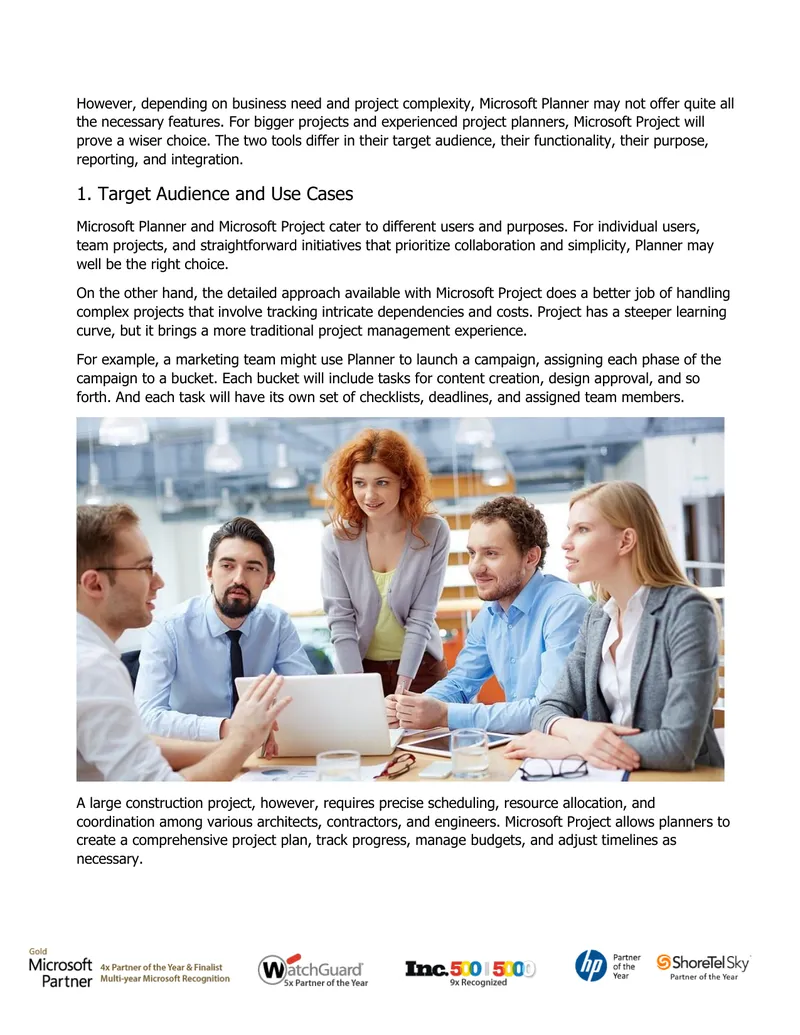 However, depending on business need and project complexity, Microsoft Planner may not offer quite all the necessary features. For bigger projects and experienced project planners, Microsoft Project will prove a wiser choice. The two tools differ in their target audience, their functionality, their purpose, reporting, and integration.

1. Target Audience and Use Cases

Microsoft Planner and Microsoft Project cater to different users and purposes. For individual users, team projects, and straightforward initiatives that prioritize collaboration and simplicity, Planner may well be the right choice.

On the other hand, the detailed approach available with Microsoft Project does a better job of handling complex projects that involve tracking intricate dependencies and costs. Project has a steeper learning curve, but it brings a more traditional project management experience.

For example, a marketing team might use Planner to launch a campaign, assigning each phase of the campaign to a bucket. Each bucket will include tasks for content creation, design approval, and so forth. And each task will have its own set of checklists, deadlines, and assigned team members.

A large construction project, however, requires precise scheduling, resource allocation, and coordination among various architects, contractors, and engineers. Microsoft Project allows planners to create a comprehensive project plan, track progress, manage budgets, and adjust timelines as necessary.

Gold Microsoft Partner 4x Partner of the Year & Finalist Multi-year Microsoft Recognition WatchGuard 5x Partner of the Year Inc. 500 | 5000 9x Recognized hp Partner of the Year ShoreTel Sky Partner of the Year